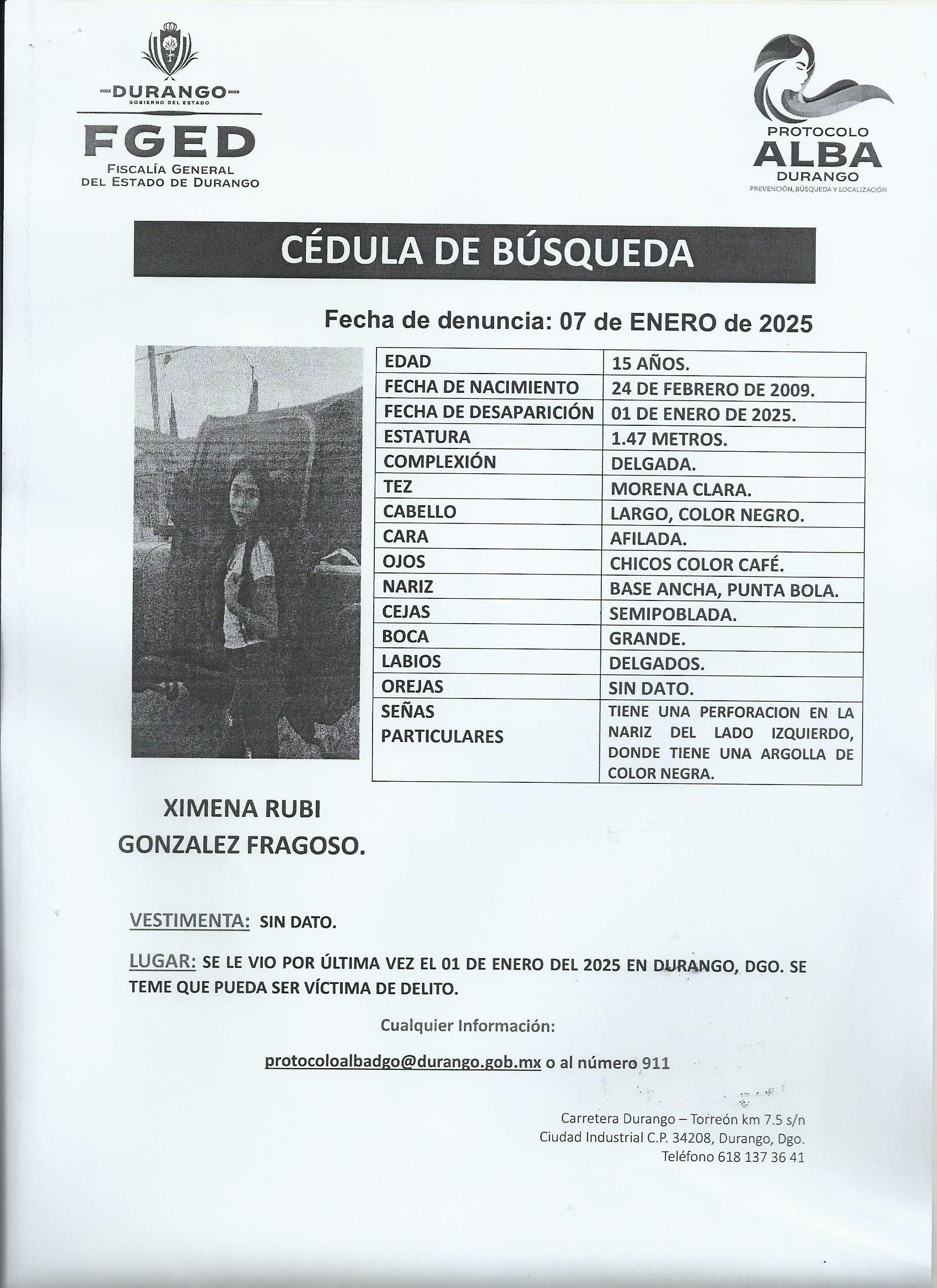 2022 DURANGO 2028
GOBIERNO DEL ESTADO

FGED
FISCALÍA GENERAL DEL ESTADO DE DURANGO

PROTOCOLO
ALBA
DURANGO
PREVENCIÓN, BÚSQUEDA Y LOCALIZACIÓN

CÉDULA DE BÚSQUEDA

Fecha de denuncia: 07 de ENERO de 2025

| EDAD | 15 AÑOS. |
|---|---|
| FECHA DE NACIMIENTO | 24 DE FEBRERO DE 2009. |
| FECHA DE DESAPARICIÓN | 01 DE ENERO DE 2025. |
| ESTATURA | 1.47 METROS. |
| COMPLEXIÓN | DELGADA. |
| TEZ | MORENA CLARA. |
| CABELLO | LARGO, COLOR NEGRO. |
| CARA | AFILADA. |
| OJOS | CHICOS COLOR CAFÉ. |
| NARIZ | BASE ANCHA, PUNTA BOLA. |
| CEJAS | SEMIPOBLADA. |
| BOCA | GRANDE. |
| LABIOS | DELGADOS. |
| OREJAS | SIN DATO. |
| SEÑAS PARTICULARES | TIENE UNA PERFORACION EN LA NARIZ DEL LADO IZQUIERDO, DONDE TIENE UNA ARGOLLA DE COLOR NEGRA. |

XIMENA RUBI
GONZALEZ FRAGOSO.

VESTIMENTA: SIN DATO.

LUGAR: SE LE VIO POR ÚLTIMA VEZ EL 01 DE ENERO DEL 2025 EN DURANGO, DGO. SE TEME QUE PUEDA SER VÍCTIMA DE DELITO.

Cualquier Información:

protocoloalbadgo@durango.gob.mx o al número 911

Carretera Durango – Torreón km 7.5 s/n
Ciudad Industrial C.P. 34208, Durango, Dgo.
Teléfono 618 137 36 41